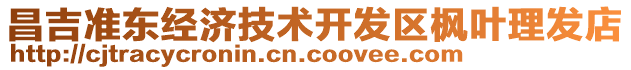 昌吉准东经济技术开发区枫叶理发店
http://cjtracycronin.cn.coovee.com